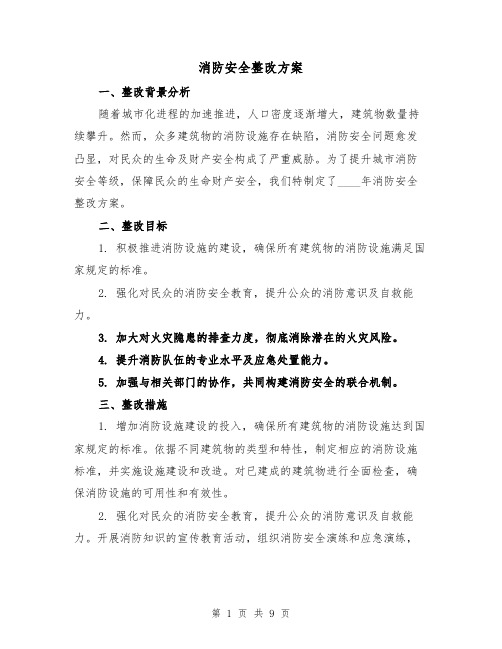 消防安全整改方案

一、整改背景分析

随着城市化进程的加速推进，人口密度逐渐增大，建筑物数量持续攀升。然而，众多建筑物的消防设施存在缺陷，消防安全问题愈发凸显，对民众的生命及财产安全构成了严重威胁。为了提升城市消防安全等级，保障民众的生命财产安全，我们特制定了____年消防安全整改方案。

二、整改目标

1. 积极推进消防设施的建设，确保所有建筑物的消防设施满足国家规定的标准。

2. 强化对民众的消防安全教育，提升公众的消防意识及自救能力。

3. 加大对火灾隐患的排查力度，彻底消除潜在的火灾风险。

4. 提升消防队伍的专业水平及应急处置能力。

5. 加强与相关部门的协作，共同构建消防安全的联合机制。

三、整改措施

1. 增加消防设施建设的投入，确保所有建筑物的消防设施达到国家规定的标准。依据不同建筑物的类型和特性，制定相应的消防设施标准，并实施设施建设和改造。对已建成的建筑物进行全面检查，确保消防设施的可用性和有效性。

2. 强化对民众的消防安全教育，提升公众的消防意识及自救能力。开展消防知识的宣传教育活动，组织消防安全演练和应急演练，

第 1 页 共 9 页